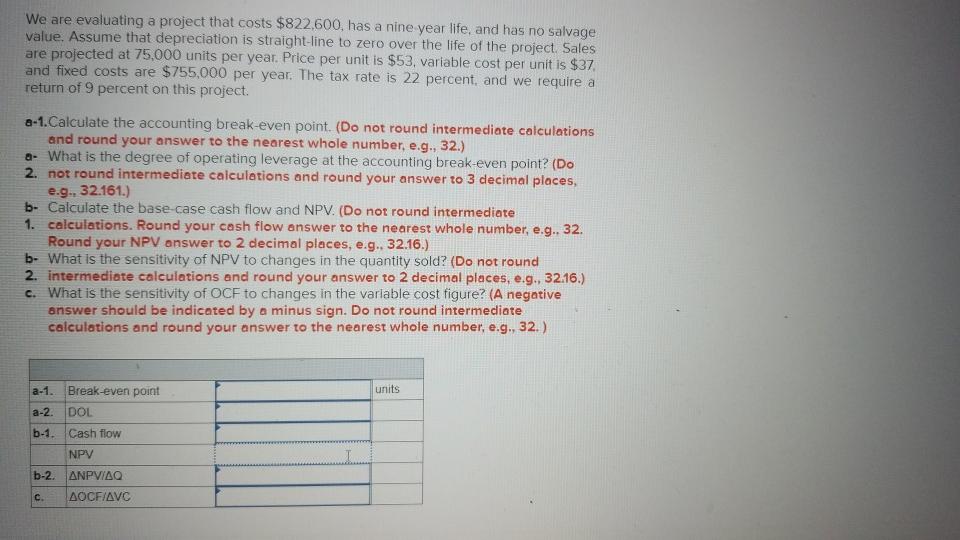 We are evaluating a project that costs $822,600, has a nine-year life, and has no salvage value. Assume that depreciation is straight-line to zero over the life of the project. Sales are projected at 75,000 units per year. Price per unit is $53, variable cost per unit is $37, and fixed costs are $755,000 per year. The tax rate is 22 percent, and we require a return of 9 percent on this project.

a-1. Calculate the accounting break-even point. (Do not round intermediate calculations and round your answer to the nearest whole number, e.g., 32.)
a-2. What is the degree of operating leverage at the accounting break-even point? (Do not round intermediate calculations and round your answer to 3 decimal places, e.g., 32.161.)
b-1. Calculate the base-case cash flow and NPV. (Do not round intermediate calculations. Round your cash flow answer to the nearest whole number, e.g., 32. Round your NPV answer to 2 decimal places, e.g., 32.16.)
b-2. What is the sensitivity of NPV to changes in the quantity sold? (Do not round intermediate calculations and round your answer to 2 decimal places, e.g., 32.16.)
c. What is the sensitivity of OCF to changes in the variable cost figure? (A negative answer should be indicated by a minus sign. Do not round intermediate calculations and round your answer to the nearest whole number, e.g., 32. )

| | | | |
|---|---|---|---|
| a-1. | Break-even point | | units |
| a-2. | DOL | | |
| b-1. | Cash flow | | |
| | NPV | | |
| b-2. | ΔNPV/ΔQ | | |
| c. | ΔOCF/ΔVC | | |